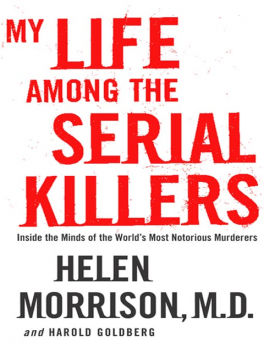 MY LIFE AMONG THE SERIAL KILLERS

Inside the Minds of the World's Most Notorious Murderers

HELEN MORRISON, M.D.

and HAROLD GOLDBERG